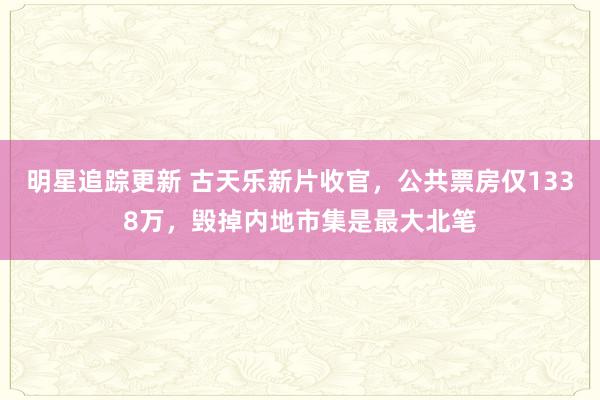 明星追踪更新 古天乐新片收官，公共票房仅1338万，毁掉内地市集是最大北笔